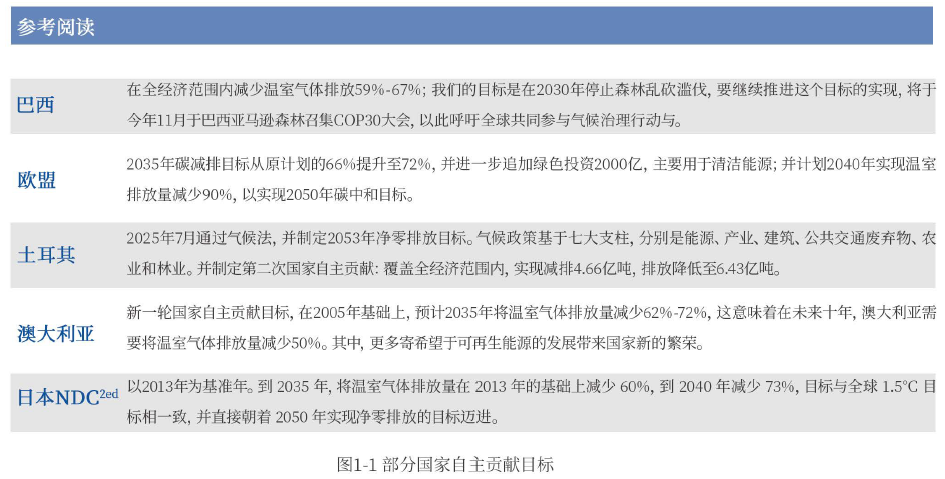 参考阅读

| | |
|---|---|
| 巴西 | 在全经济范围内减少温室气体排放59%-67%；我们的目标是在2030年停止森林乱砍滥伐，要继续推进这个目标的实现，将于今年11月于巴西亚马逊森林召集COP30大会，以此呼吁全球共同参与气候治理行动与。 |
| 欧盟 | 2035年碳减排目标从原计划的66%提升至72%，并进一步追加绿色投资2000亿，主要用于清洁能源；并计划2040年实现温室排放量减少90%，以实现2050年碳中和目标。 |
| 土耳其 | 2025年7月通过气候法，并制定2053年净零排放目标。气候政策基于七大支柱，分别是能源、产业、建筑、公共交通废弃物、农业和林业。并制定第二次国家自主贡献：覆盖全经济范围内，实现减排4.66亿吨，排放降低至6.43亿吨。 |
| 澳大利亚 | 新一轮国家自主贡献目标，在2005年基础上，预计2035年将温室气体排放量减少62%-72%，这意味着在未来十年，澳大利亚需要将温室气体排放量减少50%。其中，更多寄希望于可再生能源的发展带来国家新的繁荣。 |
| 日本NDC$^{2ed}$ | 以2013年为基准年。到 2035 年，将温室气体排放量在 2013 年的基础上减少 60%，到 2040 年减少 73%，目标与全球 1.5°C 目标相一致，并直接朝着 2050 年实现净零排放的目标迈进。 |

图1-1 部分国家自主贡献目标